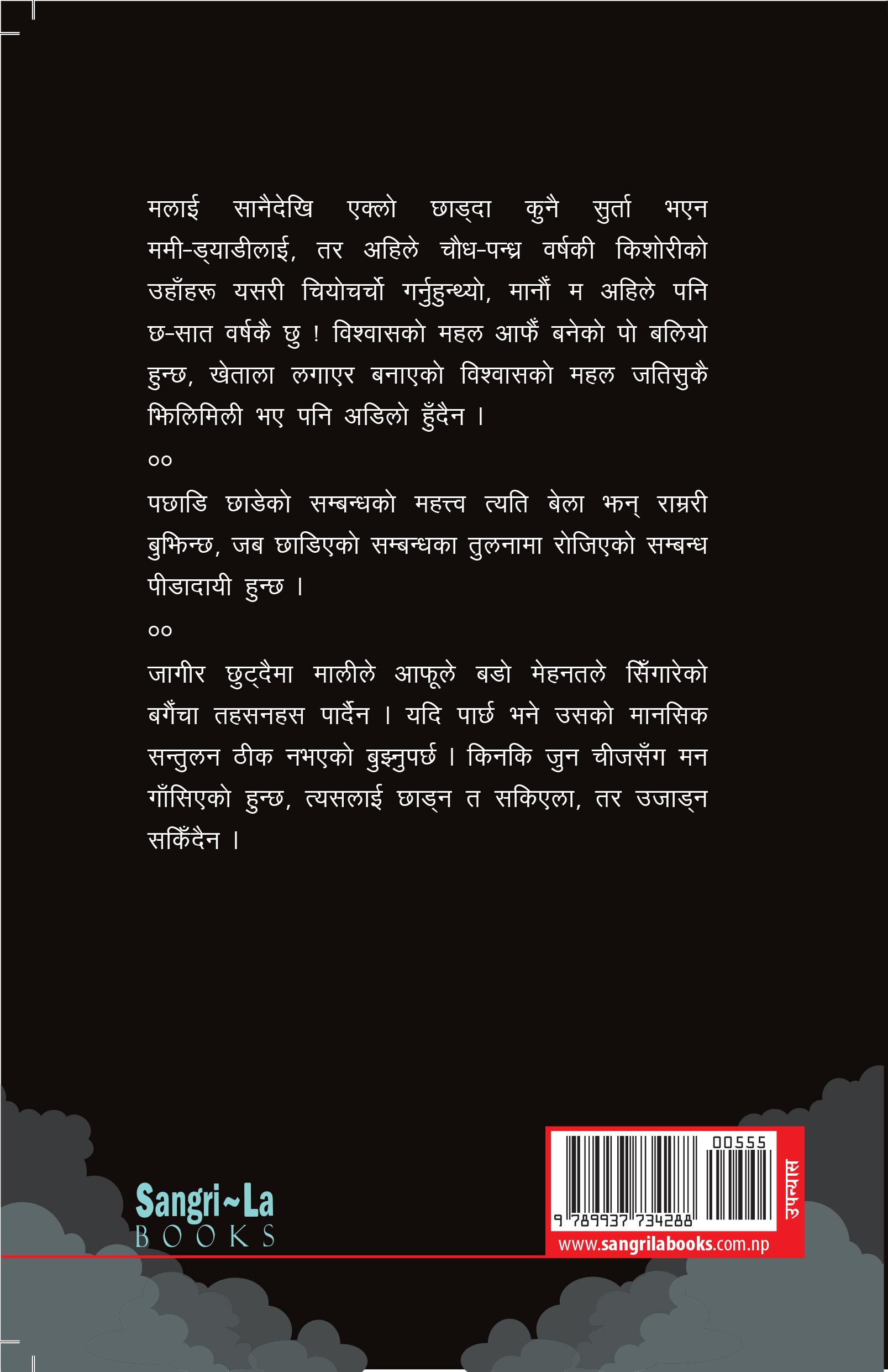 मलाई सानैदेखि एक्लो छाड्दा कुनै सुर्ता भएन ममी-ड्याडीलाई, तर अहिले चौध-पन्ध्र वर्षकी किशोरीको उहाँहरू यसरी चियोचर्चो गर्नुहुन्थ्यो, मानौँ म अहिले पनि छ-सात वर्षकै छु ! विश्वासको महल आफैँ बनेको पो बलियो हुन्छ, खेताला लगाएर बनाएको विश्वासको महल जतिसुकै झिलिमिली भए पनि अडिलो हुँदैन ।

००

पछाडि छाडेको सम्बन्धको महत्त्व त्यति बेला झन् राम्ररी बुझिन्छ, जब छाडिएको सम्बन्धका तुलनामा रोजिएको सम्बन्ध पीडादायी हुन्छ ।

००

जागीर छुट्दैमा मालीले आफूले बडो मेहनतले सिँगारेको बगैँचा तहसनहस पार्दैन । यदि पार्छ भने उसको मानसिक सन्तुलन ठीक नभएको बुझ्नुपर्छ । किनकि जुन चीजसँग मन गाँसिएको हुन्छ, त्यसलाई छाड्न त सकिएला, तर उजाड्न सकिँदैन ।

Sangri~La
BOOKS

00555
9 789937 734288
उपन्यास
www.sangrilabooks.com.np